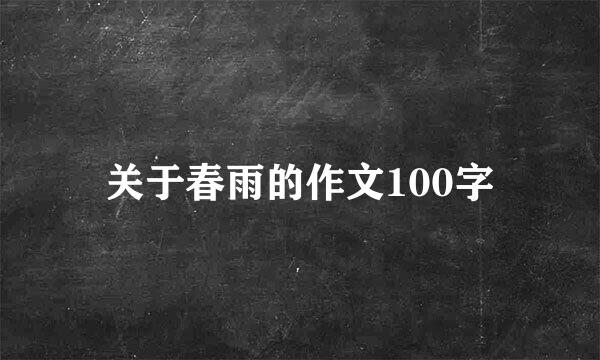 关于春雨的作文100字